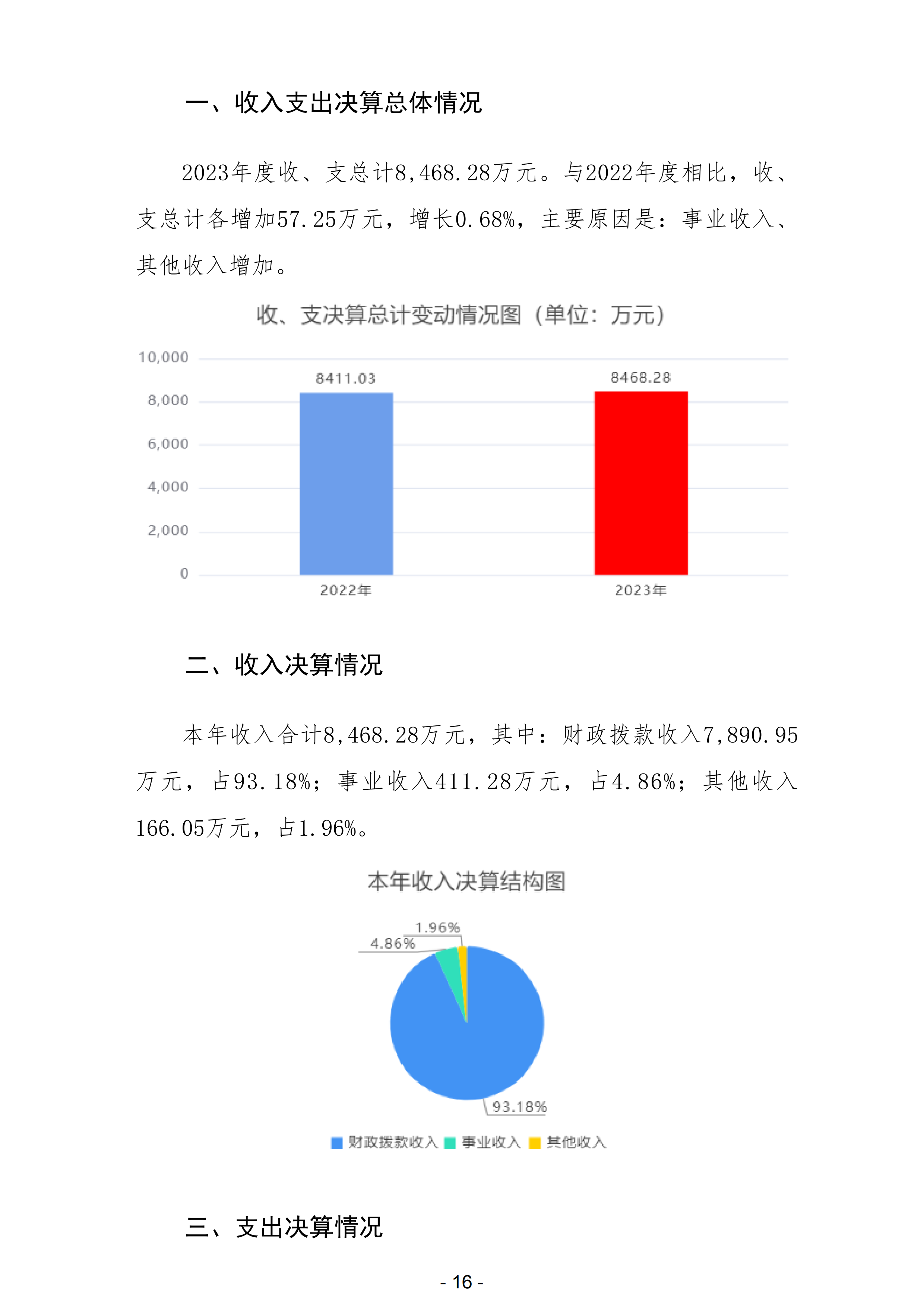 一、收入支出决算总体情况

2023年度收、支总计8,468.28万元。与2022年度相比，收、支总计各增加57.25万元，增长0.68%，主要原因是：事业收入、其他收入增加。

收、支决算总计变动情况图（单位：万元）

10,000
8,000
6,000
4,000
2,000
0

8411.03
8468.28

2022年
2023年

二、收入决算情况

本年收入合计8,468.28万元，其中：财政拨款收入7,890.95万元，占93.18%；事业收入411.28万元，占4.86%；其他收入166.05万元，占1.96%。

本年收入决算结构图

1.96%
4.86%
93.18%

财政拨款收入 事业收入 其他收入

三、支出决算情况

- 16 -